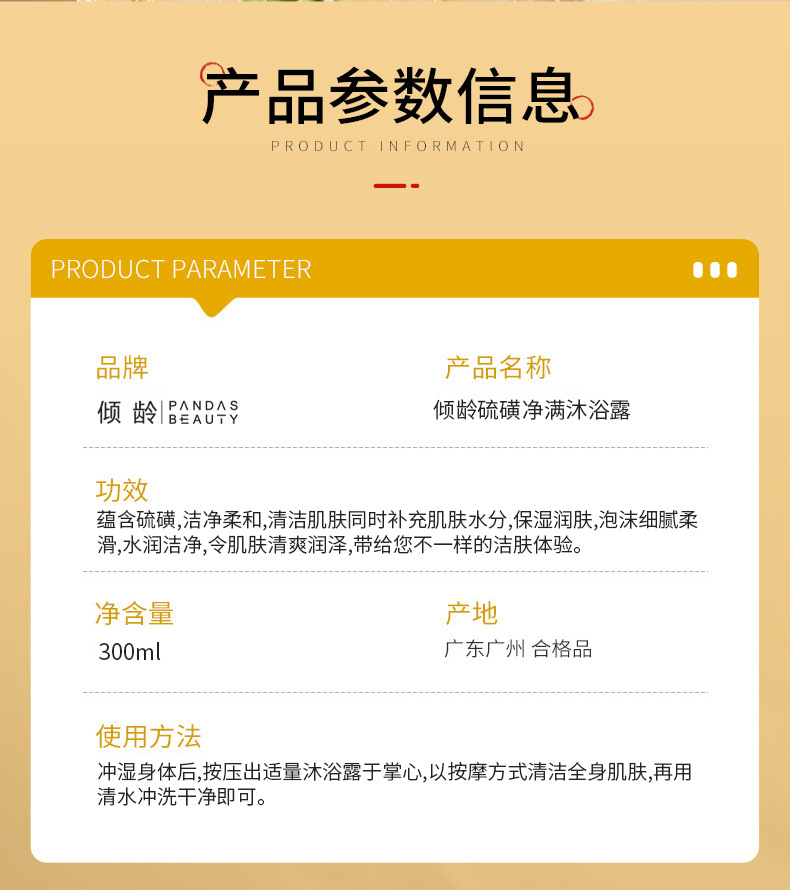 产品参数信息
PRODUCT INFORMATION

PRODUCT PARAMETER

品牌
倾 龄 PANDAS BEAUTY

产品名称
倾龄硫磺净满沐浴露

功效
蕴含硫磺,洁净柔和,清洁肌肤同时补充肌肤水分,保湿润肤,泡沫细腻柔滑,水润洁净,令肌肤清爽润泽,带给您不一样的洁肤体验。

净含量
300ml

产地
广东广州 合格品

使用方法
冲湿身体后,按压出适量沐浴露于掌心,以按摩方式清洁全身肌肤,再用清水冲洗干净即可。